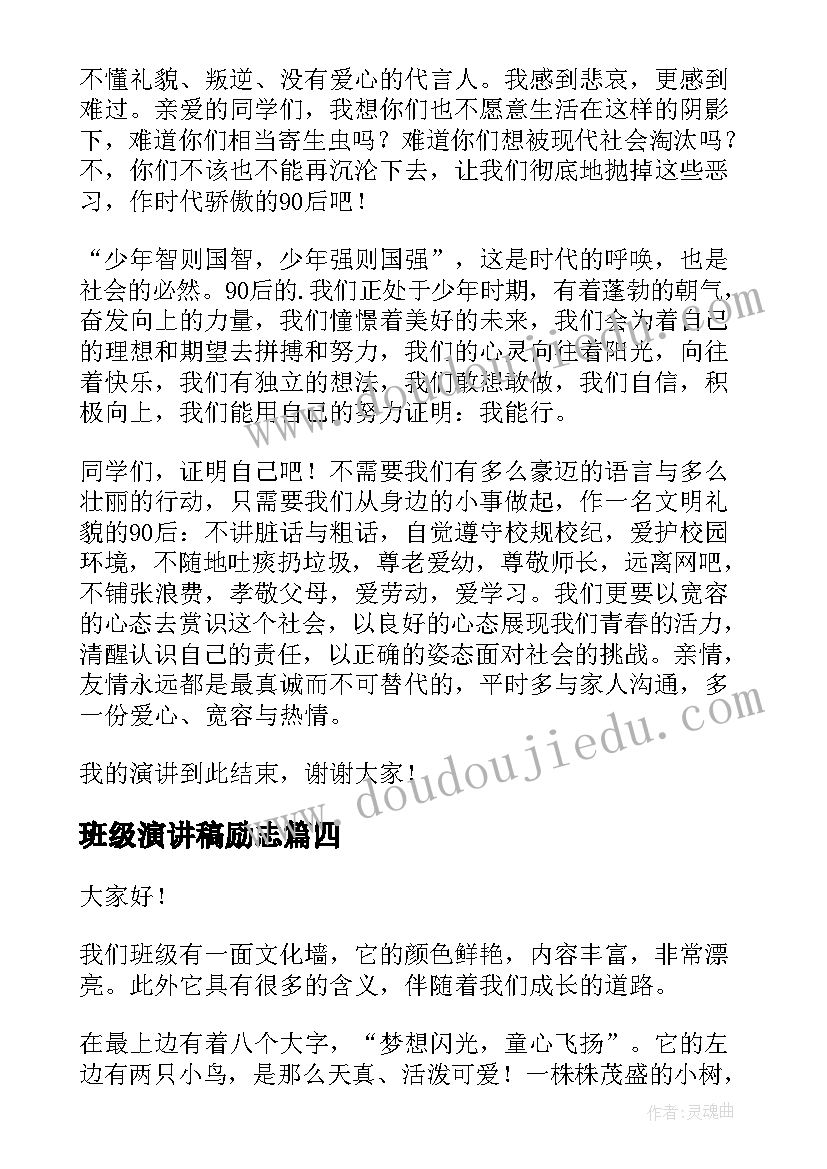 不懂礼貌、叛逆、没有爱心的代言人。我感到悲哀，更感到难过。亲爱的同学们，我想你们也不愿意生活在这样的阴影下，难道你们相当寄生虫吗？难道你们想被现代社会淘汰吗？不，你们不该也不能再沉沦下去，让我们彻底地抛掉这些恶习，作时代骄傲的90后吧！

“少年智则国智，少年强则国强”，这是时代的呼唤，也是社会的必然。90后的.我们正处于少年时期，有着蓬勃的朝气，奋发向上的力量，我们憧憬着美好的未来，我们会为着自己的理想和期望去拼搏和努力，我们的心灵向往着阳光，向往着快乐，我们有独立的想法，我们敢想敢做，我们自信，积极向上，我们能用自己的努力证明：我能行。

同学们，证明自己吧！不需要我们有多么豪迈的语言与多么壮丽的行动，只需要我们从身边的小事做起，作一名文明礼貌的90后：不讲脏话与粗话，自觉遵守校规校纪，爱护校园环境，不随地吐痰扔垃圾，尊老爱幼，尊敬师长，远离网吧，不铺张浪费，孝敬父母，爱劳动，爱学习。我们更要以宽容的心态去赏识这个社会，以良好的心态展现我们青春的活力，清醒认识自己的责任，以正确的姿态面对社会的挑战。亲情，友情永远都是最真诚而不可替代的，平时多与家人沟通，多一份爱心、宽容与热情。

我的演讲到此结束，谢谢大家！

班级演讲稿励志篇四

大家好！

我们班级有一面文化墙，它的颜色鲜艳，内容丰富，非常漂亮。此外它具有很多的含义，伴随着我们成长的道路。

在最上边有着八个大字，“梦想闪光，童心飞扬”。它的左边有两只小鸟，是那么天真、活泼可爱！一株株茂盛的小树，

www.doudoujiedu.com

作者：灵魂曲